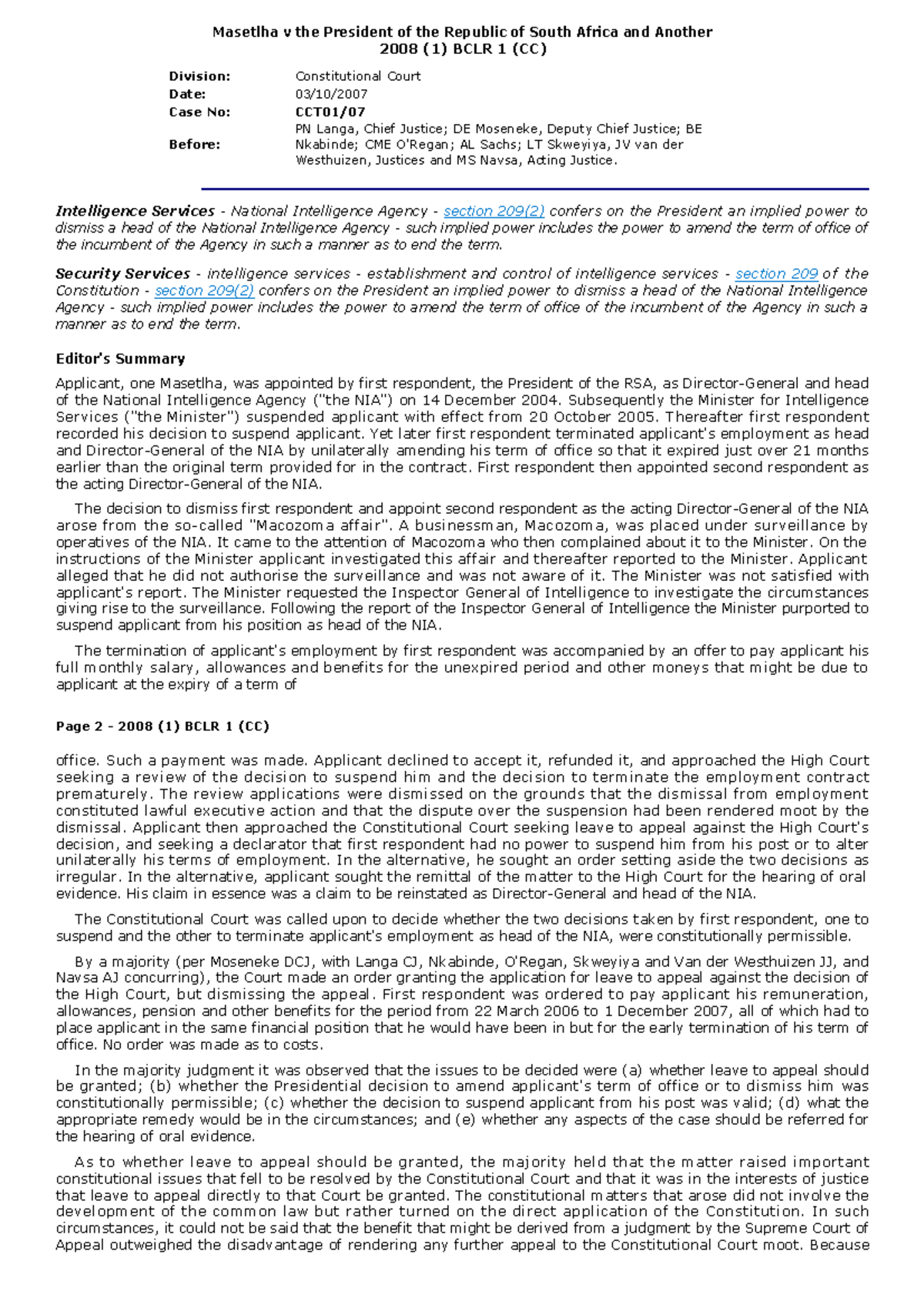 Masetlha v the President of the Republic of South Africa and Another
2008 (1) BCLR 1 (CC)

| | |
|---|---|
| Division: | Constitutional Court |
| Date: | 03/10/2007 |
| Case No: | CCT01/07 |
| Before: | PN Langa, Chief Justice; DE Moseneke, Deputy Chief Justice; BE Nkabinde; CME O'Regan; AL Sachs; LT Skweyiya, JV van der Westhuizen, Justices and MS Navsa, Acting Justice. |

Intelligence Services - National Intelligence Agency - section 209(2) confers on the President an implied power to dismiss a head of the National Intelligence Agency - such implied power includes the power to amend the term of office of the incumbent of the Agency in such a manner as to end the term.

Security Services - intelligence services - establishment and control of intelligence services - section 209 of the Constitution - section 209(2) confers on the President an implied power to dismiss a head of the National Intelligence Agency - such implied power includes the power to amend the term of office of the incumbent of the Agency in such a manner as to end the term.

Editor's Summary

Applicant, one Masetlha, was appointed by first respondent, the President of the RSA, as Director-General and head of the National Intelligence Agency ("the NIA") on 14 December 2004. Subsequently the Minister for Intelligence Services ("the Minister") suspended applicant with effect from 20 October 2005. Thereafter first respondent recorded his decision to suspend applicant. Yet later first respondent terminated applicant's employment as head and Director-General of the NIA by unilaterally amending his term of office so that it expired just over 21 months earlier than the original term provided for in the contract. First respondent then appointed second respondent as the acting Director-General of the NIA.

The decision to dismiss first respondent and appoint second respondent as the acting Director-General of the NIA arose from the so-called "Macozoma affair". A businessman, Macozoma, was placed under surveillance by operatives of the NIA. It came to the attention of Macozoma who then complained about it to the Minister. On the instructions of the Minister applicant investigated this affair and thereafter reported to the Minister. Applicant alleged that he did not authorise the surveillance and was not aware of it. The Minister was not satisfied with applicant's report. The Minister requested the Inspector General of Intelligence to investigate the circumstances giving rise to the surveillance. Following the report of the Inspector General of Intelligence the Minister purported to suspend applicant from his position as head of the NIA.

The termination of applicant's employment by first respondent was accompanied by an offer to pay applicant his full monthly salary, allowances and benefits for the unexpired period and other moneys that might be due to applicant at the expiry of a term of

Page 2 - 2008 (1) BCLR 1 (CC)

office. Such a payment was made. Applicant declined to accept it, refunded it, and approached the High Court seeking a review of the decision to suspend him and the decision to terminate the employment contract prematurely. The review applications were dismissed on the grounds that the dismissal from employment constituted lawful executive action and that the dispute over the suspension had been rendered moot by the dismissal. Applicant then approached the Constitutional Court seeking leave to appeal against the High Court's decision, and seeking a declarator that first respondent had no power to suspend him from his post or to alter unilaterally his terms of employment. In the alternative, he sought an order setting aside the two decisions as irregular. In the alternative, applicant sought the remittal of the matter to the High Court for the hearing of oral evidence. His claim in essence was a claim to be reinstated as Director-General and head of the NIA.

The Constitutional Court was called upon to decide whether the two decisions taken by first respondent, one to suspend and the other to terminate applicant's employment as head of the NIA, were constitutionally permissible.

By a majority (per Moseneke DCJ, with Langa CJ, Nkabinde, O'Regan, Skweyiya and Van der Westhuizen JJ, and Navsa AJ concurring), the Court made an order granting the application for leave to appeal against the decision of the High Court, but dismissing the appeal. First respondent was ordered to pay applicant his remuneration, allowances, pension and other benefits for the period from 22 March 2006 to 1 December 2007, all of which had to place applicant in the same financial position that he would have been in but for the early termination of his term of office. No order was made as to costs.

In the majority judgment it was observed that the issues to be decided were (a) whether leave to appeal should be granted; (b) whether the Presidential decision to amend applicant's term of office or to dismiss him was constitutionally permissible; (c) whether the decision to suspend applicant from his post was valid; (d) what the appropriate remedy would be in the circumstances; and (e) whether any aspects of the case should be referred for the hearing of oral evidence.

As to whether leave to appeal should be granted, the majority held that the matter raised important constitutional issues that fell to be resolved by the Constitutional Court and that it was in the interests of justice that leave to appeal directly to that Court be granted. The constitutional matters that arose did not involve the development of the common law but rather turned on the direct application of the Constitution. In such circumstances, it could not be said that the benefit that might be derived from a judgment by the Supreme Court of Appeal outweighed the disadvantage of rendering any further appeal to the Constitutional Court moot. Because